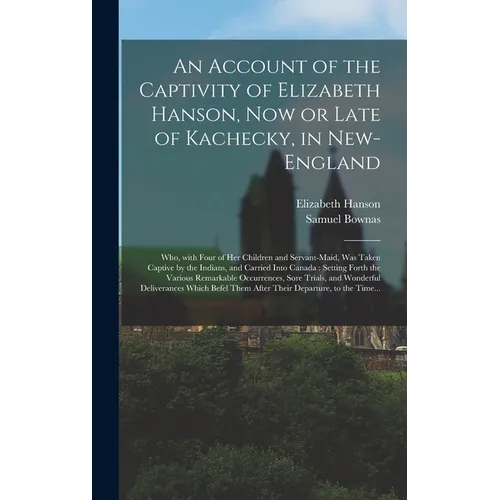 An Account of the Captivity of Elizabeth Hanson, Now or Late of Kachecky, in New-England

Elizabeth Hanson
Samuel Bownas

Who, with Four of Her Children and Servant-Maid, Was Taken Captive by the Indians, and Carried Into Canada : Setting Forth the Various Remarkable Occurrences, Sore Trials, and Wonderful Deliverances Which Befel Them After Their Departure, to the Time...